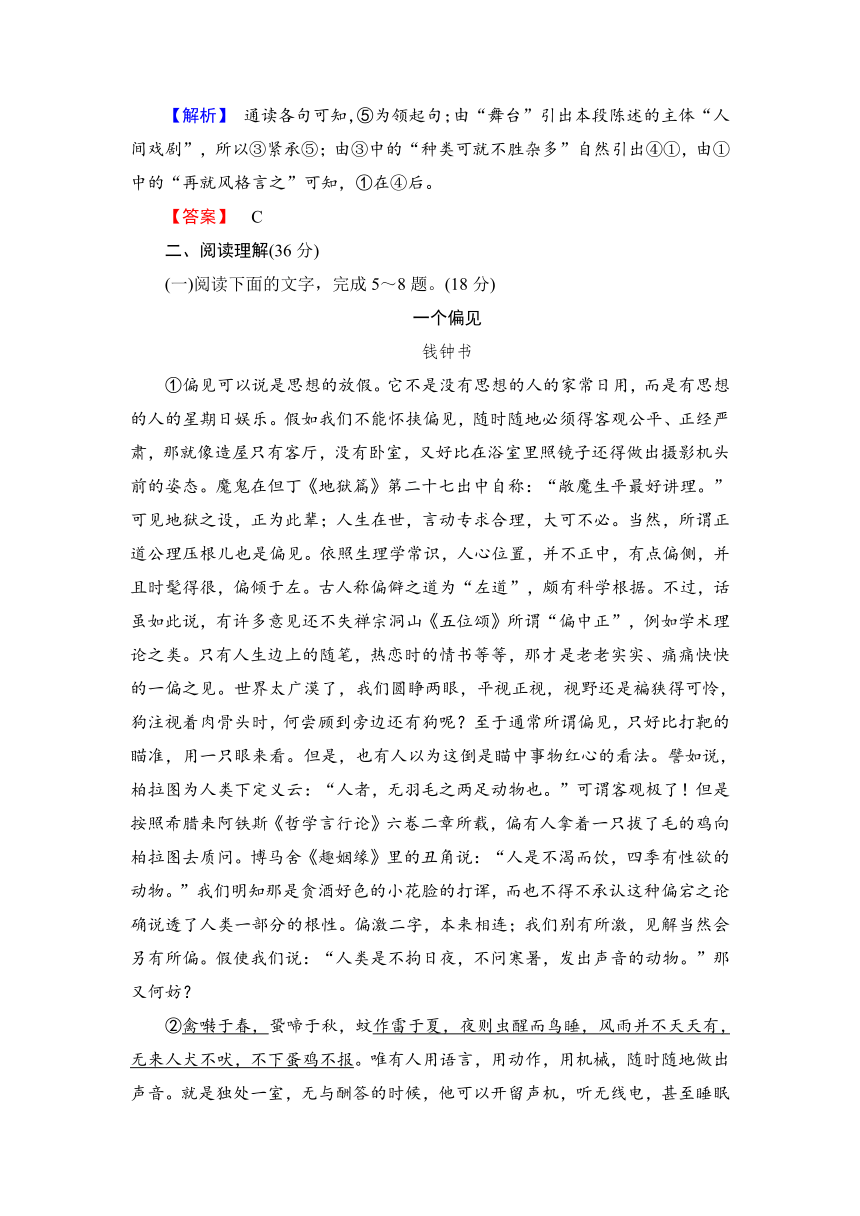 【解析】 通读各句可知，⑤为领起句；由“舞台”引出本段陈述的主体“人间戏剧”，所以③紧承⑤；由③中的“种类可就不胜杂多”自然引出④①，由①中的“再就风格言之”可知，①在④后。

【答案】 C

二、阅读理解(36 分)

(一)阅读下面的文字，完成 5～8 题。(18 分)

一个偏见

钱钟书

①偏见可以说是思想的放假。它不是没有思想的人的家常日用，而是有思想的人的星期日娱乐。假如我们不能怀挟偏见，随时随地必须得客观公平、正经严肃，那就像造屋只有客厅，没有卧室，又好比在浴室里照镜子还得做出摄影机头前的姿态。魔鬼在但丁《地狱篇》第二十七出中自称：“敝魔生平最好讲理。”可见地狱之设，正为此辈；人生在世，言动专求合理，大可不必。当然，所谓正道公理压根儿也是偏见。依照生理学常识，人心位置，并不正中，有点偏侧，并且时髦得很，偏倾于左。古人称偏僻之道为“左道”，颇有科学根据。不过，话虽如此说，有许多意见还不失禅宗洞山《五位颂》所谓“偏中正”，例如学术理论之类。只有人生边上的随笔，热恋时的情书等等，那才是老老实实、痛痛快快的一偏之见。世界太广漠了，我们圆睁两眼，平视正视，视野还是褊狭得可怜，狗注视着肉骨头时，何尝顾到旁边还有狗呢？至于通常所谓偏见，只好比打靶的瞄准，用一只眼来看。但是，也有人以为这倒是瞄中事物红心的看法。譬如说，柏拉图为人类下定义云：“人者，无羽毛之两足动物也。”可谓客观极了！但是按照希腊来阿铁斯《哲学言行论》六卷二章所载，偏有人拿着一只拔了毛的鸡向柏拉图去质问。博马舍《趣姻缘》里的丑角说：“人是不渴而饮，四季有性欲的动物。”我们明知那是贪酒好色的小花脸的打诨，而也不得不承认这种偏宕之论确说透了人类一部分的根性。偏激二字，本来相连；我们别有所激，见解当然会另有所偏。假使我们说：“人类是不拘日夜，不问寒暑，发出声音的动物。”那又何妨？

②禽啭于春，蛩啼于秋，蚊作雷于夏，夜则虫醒而鸟睡，风雨并不天天有，无来人犬不吠，不下蛋鸡不报。唯有人用语言，用动作，用机械，随时随地做出声音。就是独处一室，无与酬答的时候，他可以开留声机，听无线电，甚至睡眠